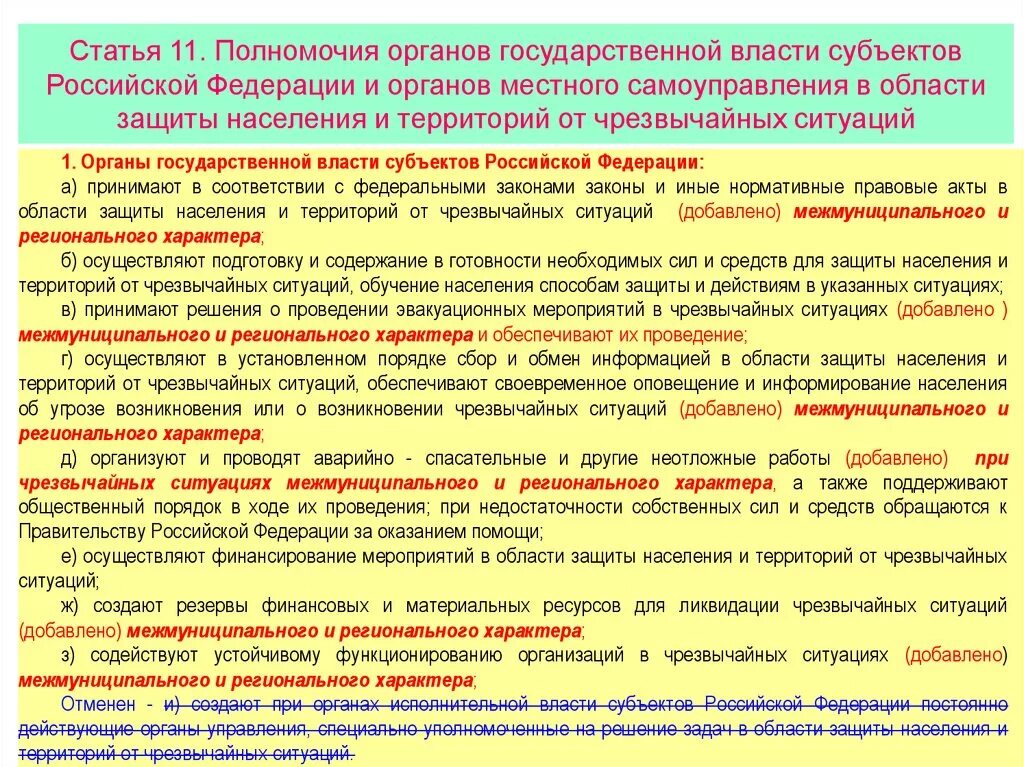 Статья 11. Полномочия органов государственной власти субъектов Российской Федерации и органов местного самоуправления в области защиты населения и территорий от чрезвычайных ситуаций

1. Органы государственной власти субъектов Российской Федерации:

а) принимают в соответствии с федеральными законами законы и иные нормативные правовые акты в области защиты населения и территорий от чрезвычайных ситуаций (добавлено) межмуниципального и регионального характера;

б) осуществляют подготовку и содержание в готовности необходимых сил и средств для защиты населения и территорий от чрезвычайных ситуаций, обучение населения способам защиты и действиям в указанных ситуациях;

в) принимают решения о проведении эвакуационных мероприятий в чрезвычайных ситуациях (добавлено ) межмуниципального и регионального характера и обеспечивают их проведение;

г) осуществляют в установленном порядке сбор и обмен информацией в области защиты населения и территорий от чрезвычайных ситуаций, обеспечивают своевременное оповещение и информирование населения об угрозе возникновения или о возникновении чрезвычайных ситуаций (добавлено) межмуниципального и регионального характера;

д) организуют и проводят аварийно - спасательные и другие неотложные работы (добавлено) при чрезвычайных ситуациях межмуниципального и регионального характера, а также поддерживают общественный порядок в ходе их проведения; при недостаточности собственных сил и средств обращаются к Правительству Российской Федерации за оказанием помощи;

е) осуществляют финансирование мероприятий в области защиты населения и территорий от чрезвычайных ситуаций;

ж) создают резервы финансовых и материальных ресурсов для ликвидации чрезвычайных ситуаций (добавлено) межмуниципального и регионального характера;

з) содействуют устойчивому функционированию организаций в чрезвычайных ситуациях (добавлено) межмуниципального и регионального характера;

Отменен - и) создают при органах исполнительной власти субъектов Российской Федерации постоянно действующие органы управления, специально уполномоченные на решение задач в области защиты населения и территорий от чрезвычайных ситуаций.